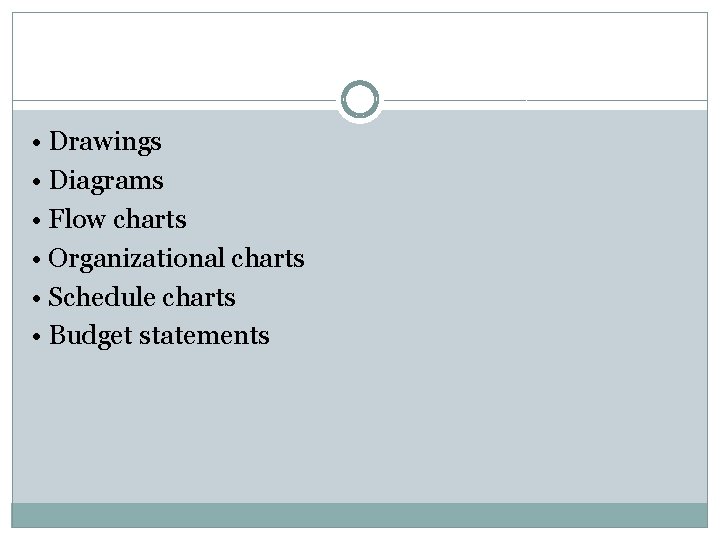 • Drawings
• Diagrams
• Flow charts
• Organizational charts
• Schedule charts
• Budget statements